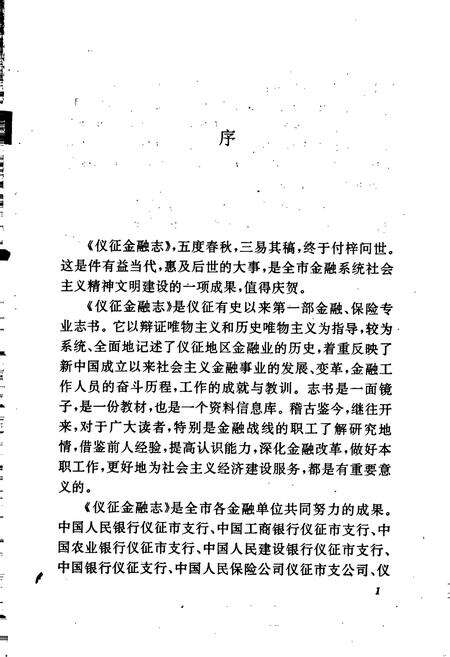 序

《仪征金融志》，五度春秋，三易其稿，终于付梓问世。这是件有益当代，惠及后世的大事，是全市金融系统社会主义精神文明建设的一项成果，值得庆贺。

《仪征金融志》是仪征有史以来第一部金融、保险专业志书。它以辩证唯物主义和历史唯物主义为指导，较为系统、全面地记述了仪征地区金融业的历史，着重反映了新中国成立以来社会主义金融事业的发展、变革，金融工作人员的奋斗历程，工作的成就与教训。志书是一面镜子，是一份教材，也是一个资料信息库。稽古鉴今，继往开来，对于广大读者，特别是金融战线的职工了解研究地情，借鉴前人经验，提高认识能力，深化金融改革，做好本职工作，更好地为社会主义经济建设服务，都是有重要意义的。

《仪征金融志》是全市各金融单位共同努力的成果。中国人民银行仪征市支行、中国工商银行仪征市支行、中国农业银行仪征市支行、中国人民建设银行仪征市支行、中国银行仪征支行、中国人民保险公司仪征市支公司、仪

1